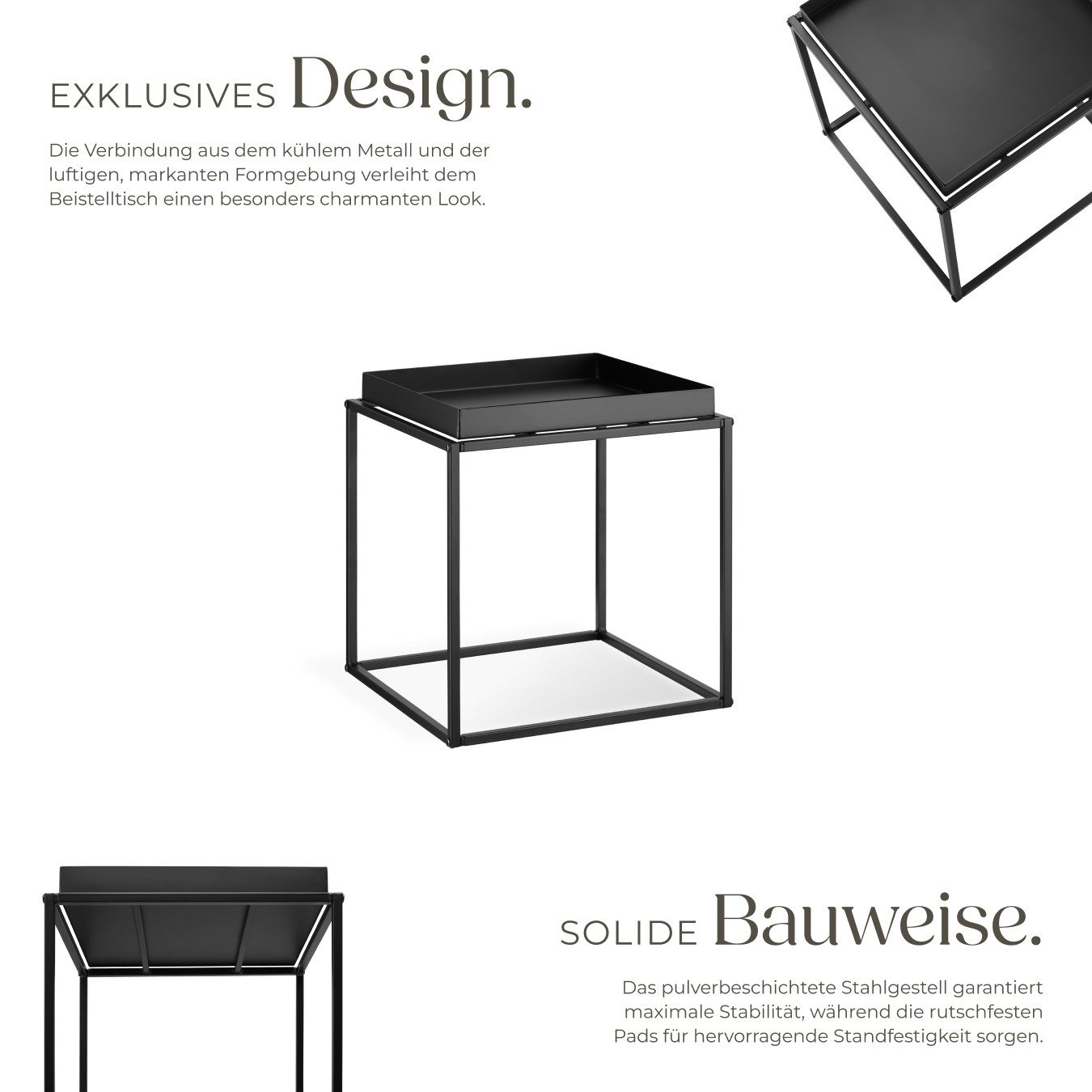 EXKLUSIVES Design.

Die Verbindung aus dem kühlem Metall und der luftigen, markanten Formgebung verleiht dem Beistelltisch einen besonders charmanten Look.

SOLIDE Bauweise.

Das pulverbeschichtete Stahlgestell garantiert maximale Stabilität, während die rutschfesten Pads für hervorragende Standfestigkeit sorgen.